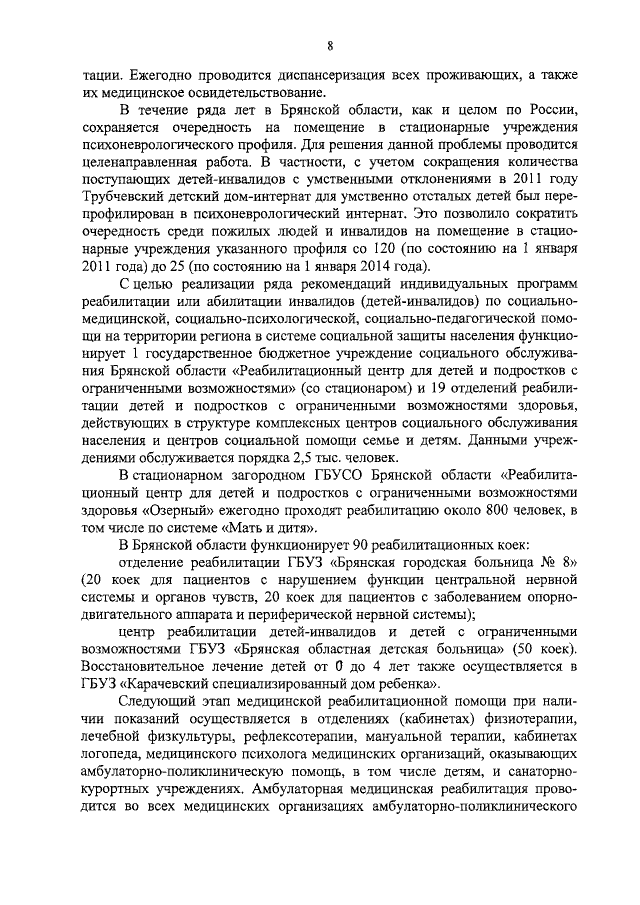 8

тации. Ежегодно проводится диспансеризация всех проживающих, а также их медицинское освидетельствование.

В течение ряда лет в Брянской области, как и целом по России, сохраняется очередность на помещение в стационарные учреждения психоневрологического профиля. Для решения данной проблемы проводится целенаправленная работа. В частности, с учетом сокращения количества поступающих детей-инвалидов с умственными отклонениями в 2011 году Трубчевский детский дом-интернат для умственно отсталых детей был перепрофилирован в психоневрологический интернат. Это позволило сократить очередность среди пожилых людей и инвалидов на помещение в стационарные учреждения указанного профиля со 120 (по состоянию на 1 января 2011 года) до 25 (по состоянию на 1 января 2014 года).

С целью реализации ряда рекомендаций индивидуальных программ реабилитации или абилитации инвалидов (детей-инвалидов) по социально-медицинской, социально-психологической, социально-педагогической помощи на территории региона в системе социальной защиты населения функционирует 1 государственное бюджетное учреждение социального обслуживания Брянской области «Реабилитационный центр для детей и подростков с ограниченными возможностями» (со стационаром) и 19 отделений реабилитации детей и подростков с ограниченными возможностями здоровья, действующих в структуре комплексных центров социального обслуживания населения и центров социальной помощи семье и детям. Данными учреждениями обслуживается порядка 2,5 тыс. человек.

В стационарном загородном ГБУСО Брянской области «Реабилитационный центр для детей и подростков с ограниченными возможностями здоровья «Озерный» ежегодно проходят реабилитацию около 800 человек, в том числе по системе «Мать и дитя».

В Брянской области функционирует 90 реабилитационных коек:

отделение реабилитации ГБУЗ «Брянская городская больница № 8» (20 коек для пациентов с нарушением функции центральной нервной системы и органов чувств, 20 коек для пациентов с заболеванием опорно-двигательного аппарата и периферической нервной системы);

центр реабилитации детей-инвалидов и детей с ограниченными возможностями ГБУЗ «Брянская областная детская больница» (50 коек). Восстановительное лечение детей от 0 до 4 лет также осуществляется в ГБУЗ «Карачевский специализированный дом ребенка».

Следующий этап медицинской реабилитационной помощи при наличии показаний осуществляется в отделениях (кабинетах) физиотерапии, лечебной физкультуры, рефлексотерапии, мануальной терапии, кабинетах логопеда, медицинского психолога медицинских организаций, оказывающих амбулаторно-поликлиническую помощь, в том числе детям, и санаторно-курортных учреждениях. Амбулаторная медицинская реабилитация проводится во всех медицинских организациях амбулаторно-поликлинического